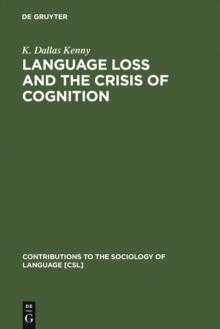 DE GRUYTER

K. Dallas Kenny

LANGUAGE LOSS AND THE CRISIS OF COGNITION

CONTRIBUTIONS TO THE SOCIOLOGY OF LANGUAGE [CSL]

DE
G